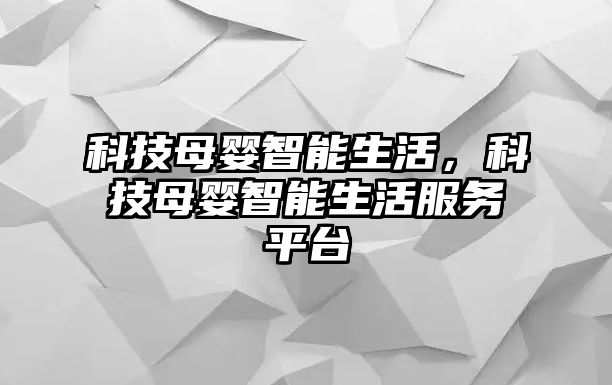 科技母婴智能生活，科技母婴智能生活服务平台